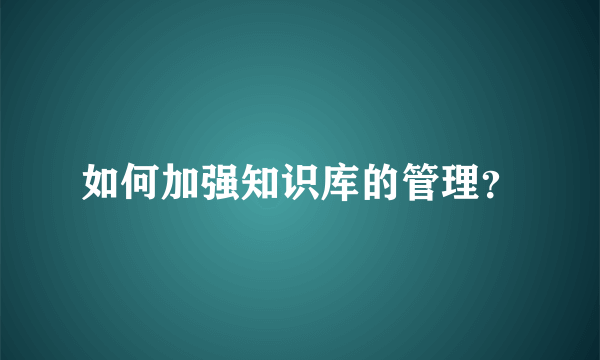 如何加强知识库的管理?